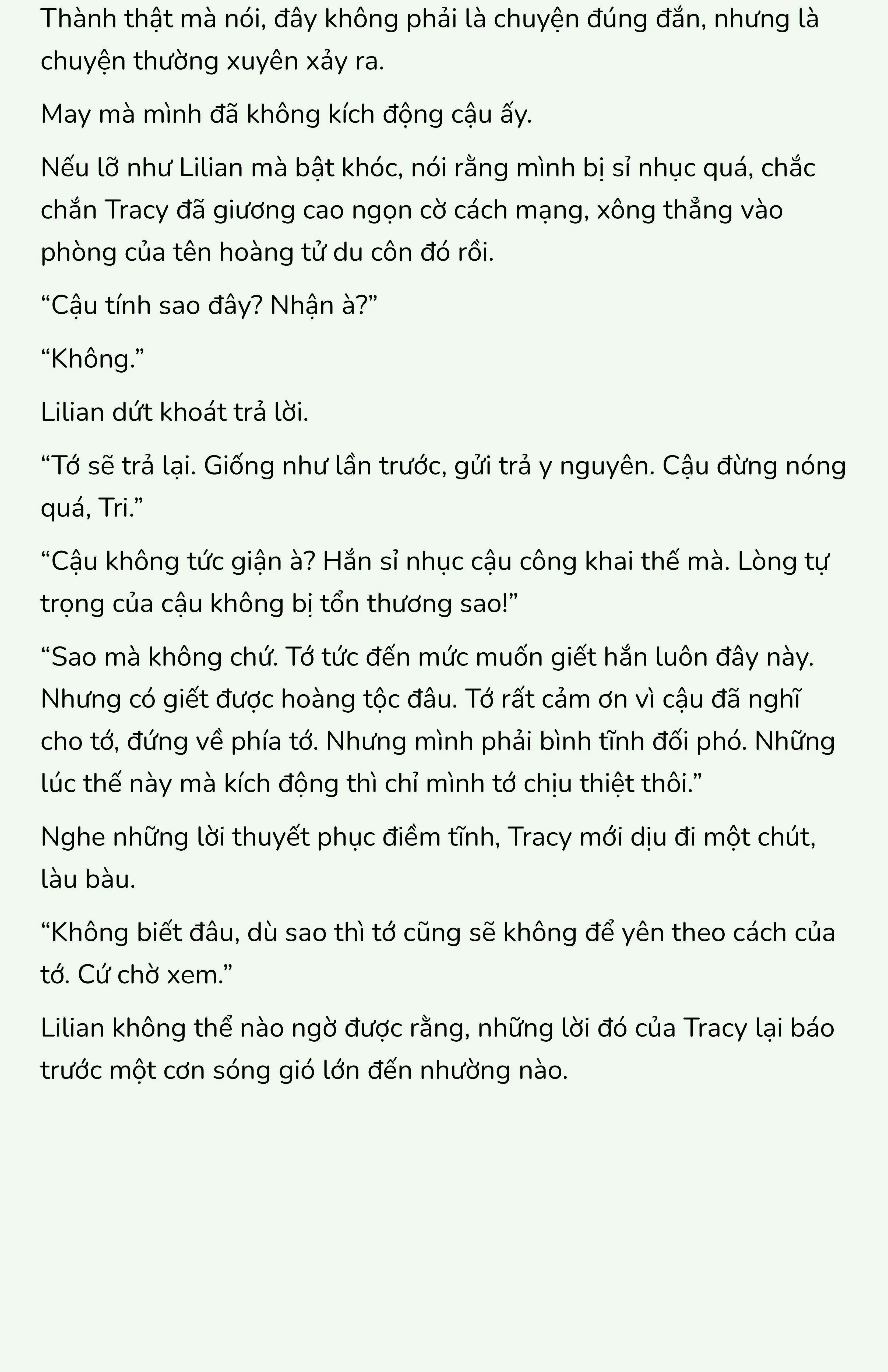 Thành thật mà nói, đây không phải là chuyện đúng đắn, nhưng là chuyện thường xuyên xảy ra.

May mà mình đã không kích động cậu ấy.

Nếu lỡ như Lilian mà bật khóc, nói rằng mình bị sỉ nhục quá, chắc chắn Tracy đã giương cao ngọn cờ cách mạng, xông thẳng vào phòng của tên hoàng tử du côn đó rồi.

“Cậu tính sao đây? Nhận à?”

“Không.”

Lilian dứt khoát trả lời.

“Tớ sẽ trả lại. Giống như lần trước, gửi trả y nguyên. Cậu đừng nóng quá, Tri.”

“Cậu không tức giận à? Hắn sỉ nhục cậu công khai thế mà. Lòng tự trọng của cậu không bị tổn thương sao!”

“Sao mà không chứ. Tớ tức đến mức muốn giết hắn luôn đây này. Nhưng có giết được hoàng tộc đâu. Tớ rất cảm ơn vì cậu đã nghĩ cho tớ, đứng về phía tớ. Nhưng mình phải bình tĩnh đối phó. Những lúc thế này mà kích động thì chỉ mình tớ chịu thiệt thôi.”

Nghe những lời thuyết phục điềm tĩnh, Tracy mới dịu đi một chút, làu bàu.

“Không biết đâu, dù sao thì tớ cũng sẽ không để yên theo cách của tớ. Cứ chờ xem.”

Lilian không thể nào ngờ được rằng, những lời đó của Tracy lại báo trước một cơn sóng gió lớn đến nhường nào.